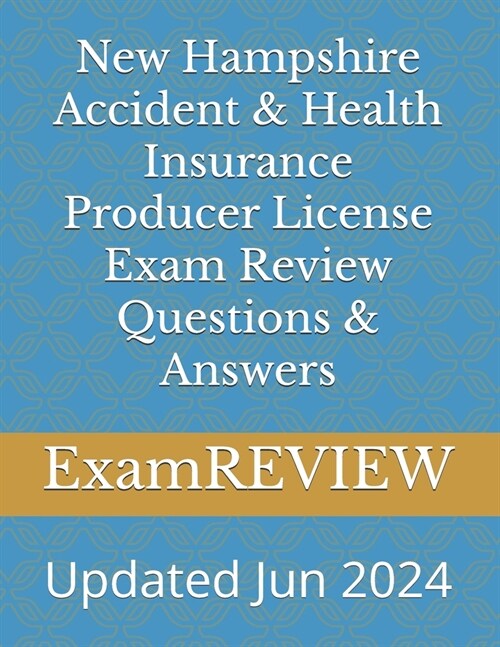 New Hampshire Accident & Health Insurance Producer License Exam Review Questions & Answers

ExamREVIEW

Updated Jun 2024